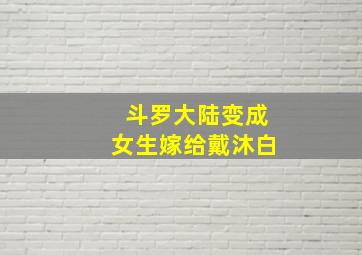 斗罗大陆变成
女生嫁给戴沐白